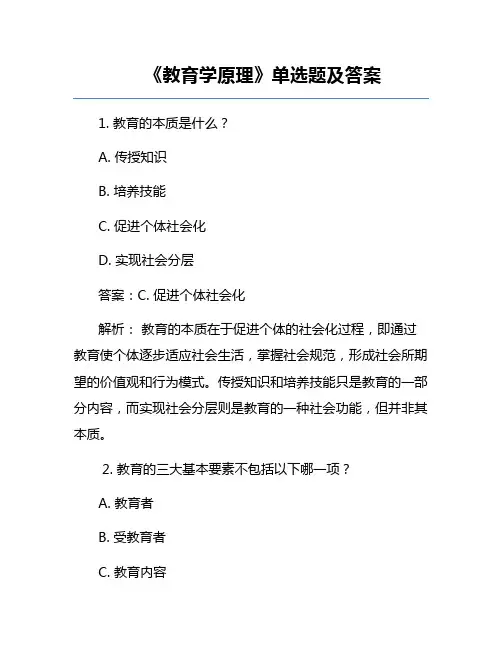 《教育学原理》单选题及答案

1. 教育的本质是什么？

A. 传授知识

B. 培养技能

C. 促进个体社会化

D. 实现社会分层

答案：C. 促进个体社会化

解析： 教育的本质在于促进个体的社会化过程，即通过教育使个体逐步适应社会生活，掌握社会规范，形成社会所期望的价值观和行为模式。传授知识和培养技能只是教育的一部分内容，而实现社会分层则是教育的一种社会功能，但并非其本质。

2. 教育的三大基本要素不包括以下哪一项？

A. 教育者

B. 受教育者

C. 教育内容